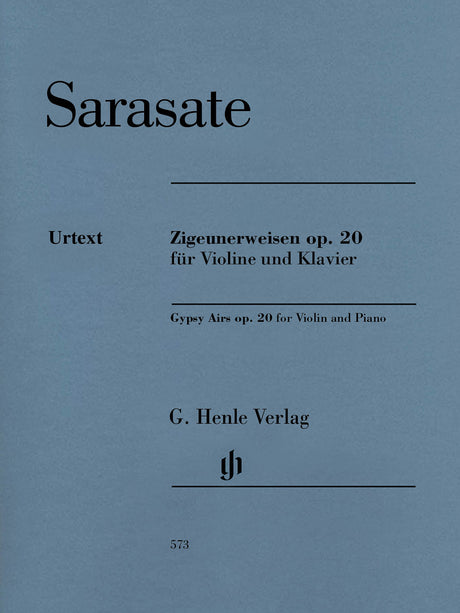 Sarasate

Urtext

Zigeunerweisen op. 20
für Violine und Klavier

Gypsy Airs op. 20 for Violin and Piano

G. Henle Verlag

573